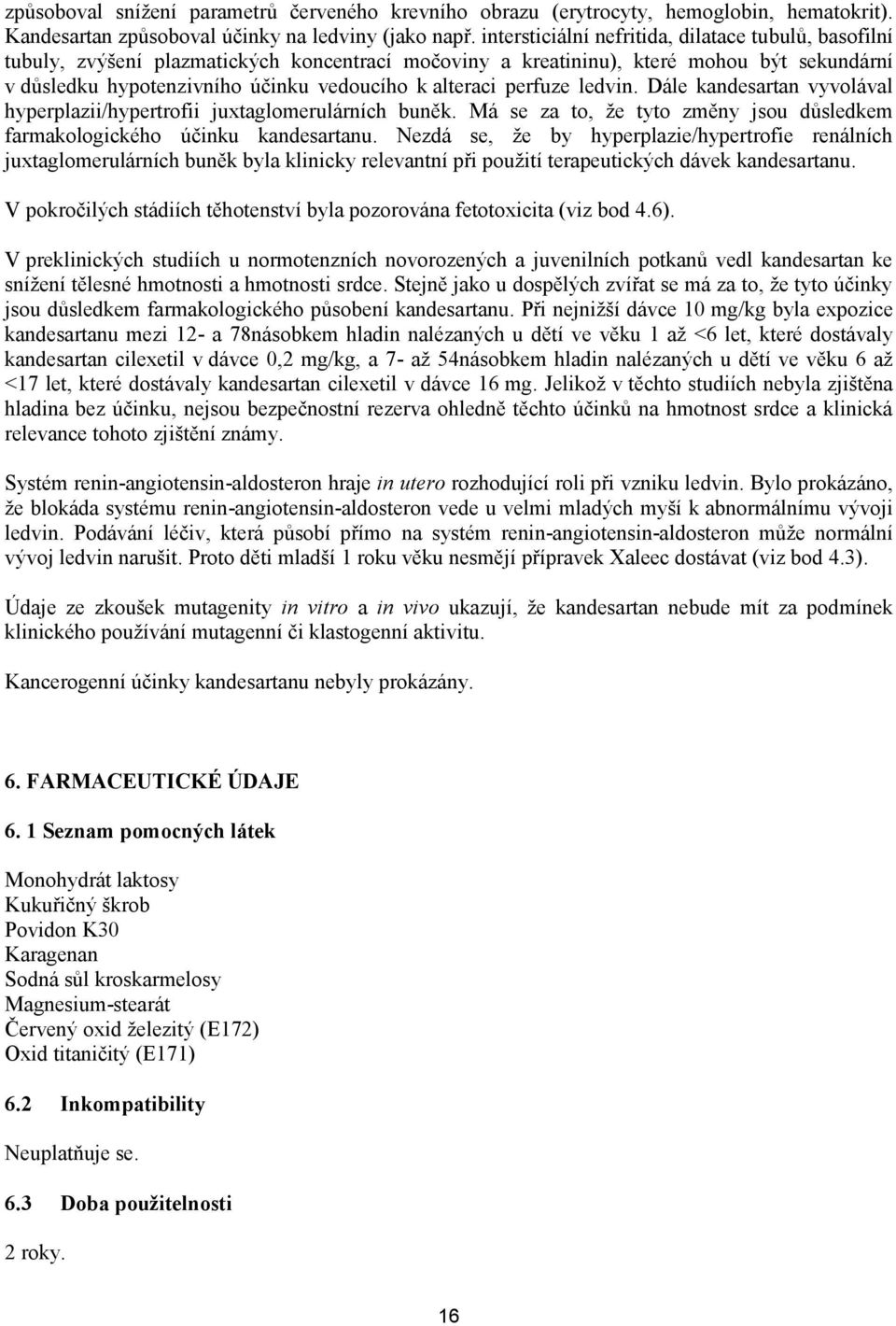 způsoboval snížení parametrů červeného krevního obrazu (erytrocyty, hemoglobin, hematokrit). Kandesartan způsoboval účinky na ledviny (jako např. intersticiální nefritida, dilatace tubulů, basofilní tubuly, zvýšení plazmatických koncentrací močoviny a kreatininu), které mohou být sekundární v důsledku hypotenzivního účinku vedoucího k alteraci perfuze ledvin. Dále kandesartan vyvolával hyperplazii/hypertrofii juxtaglomerulárních buněk. Má se za to, že tyto změny jsou důsledkem farmakologického účinku kandesartanu. Nezdá se, že by hyperplazie/hypertrofie renálních juxtaglomerulárních buněk byla klinicky relevantní při použití terapeutických dávek kandesartanu.

V pokročilých stádiích těhotenství byla pozorována fetotoxicita (viz bod 4.6).

V preklinických studiích u normotenzních novorozených a juvenilních potkanů vedl kandesartan ke snížení tělesné hmotnosti a hmotnosti srdce. Stejně jako u dospělých zvířat se má za to, že tyto účinky jsou důsledkem farmakologického působení kandesartanu. Při nejnižší dávce 10 mg/kg byla expozice kandesartanu mezi 12- a 78násobkem hladin nalézaných u dětí ve věku 1 až <6 let, které dostávaly kandesartan cilexetil v dávce 0,2 mg/kg, a 7- až 54násobkem hladin nalézaných u dětí ve věku 6 až <17 let, které dostávaly kandesartan cilexetil v dávce 16 mg. Jelikož v těchto studiích nebyla zjištěna hladina bez účinku, nejsou bezpečnostní rezerva ohledně těchto účinků na hmotnost srdce a klinická relevance tohoto zjištění známy.

Systém renin-angiotensin-aldosteron hraje in utero rozhodující roli při vzniku ledvin. Bylo prokázáno, že blokáda systému renin-angiotensin-aldosteron vede u velmi mladých myší k abnormálnímu vývoji ledvin. Podávání léčiv, která působí přímo na systém renin-angiotensin-aldosteron může normální vývoj ledvin narušit. Proto děti mladší 1 roku věku nesmějí přípravek Xaleec dostávat (viz bod 4.3).

Údaje ze zkoušek mutagenity in vitro a in vivo ukazují, že kandesartan nebude mít za podmínek klinického používání mutagenní či klastogenní aktivitu.

Kancerogenní účinky kandesartanu nebyly prokázány.

6. FARMACEUTICKÉ ÚDAJE

6. 1 Seznam pomocných látek

Monohydrát laktosy
Kukuřičný škrob
Povidon K30
Karagenan
Sodná sůl kroskarmelosy
Magnesium-stearát
Červený oxid železitý (E172)
Oxid titaničitý (E171)

6.2 Inkompatibility

Neuplatňuje se.

6.3 Doba použitelnosti

2 roky.

16